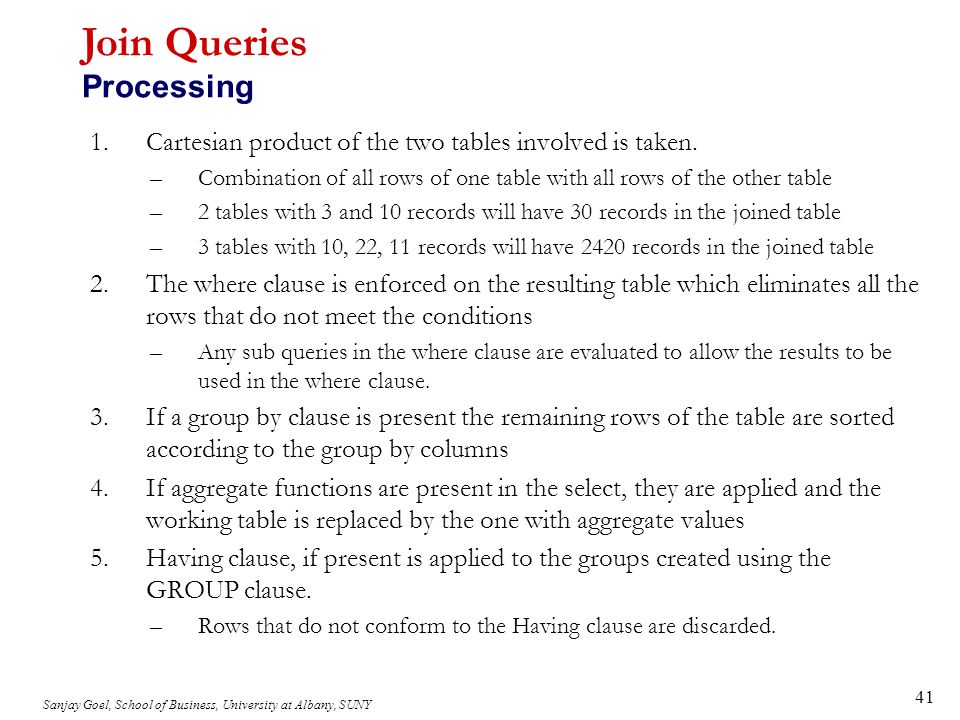 Join Queries
Processing

1. Cartesian product of the two tables involved is taken.
– Combination of all rows of one table with all rows of the other table
– 2 tables with 3 and 10 records will have 30 records in the joined table
– 3 tables with 10, 22, 11 records will have 2420 records in the joined table

2. The where clause is enforced on the resulting table which eliminates all the rows that do not meet the conditions
– Any sub queries in the where clause are evaluated to allow the results to be used in the where clause.

3. If a group by clause is present the remaining rows of the table are sorted according to the group by columns

4. If aggregate functions are present in the select, they are applied and the working table is replaced by the one with aggregate values

5. Having clause, if present is applied to the groups created using the GROUP clause.
– Rows that do not conform to the Having clause are discarded.

Sanjay Goel, School of Business, University at Albany, SUNY

41